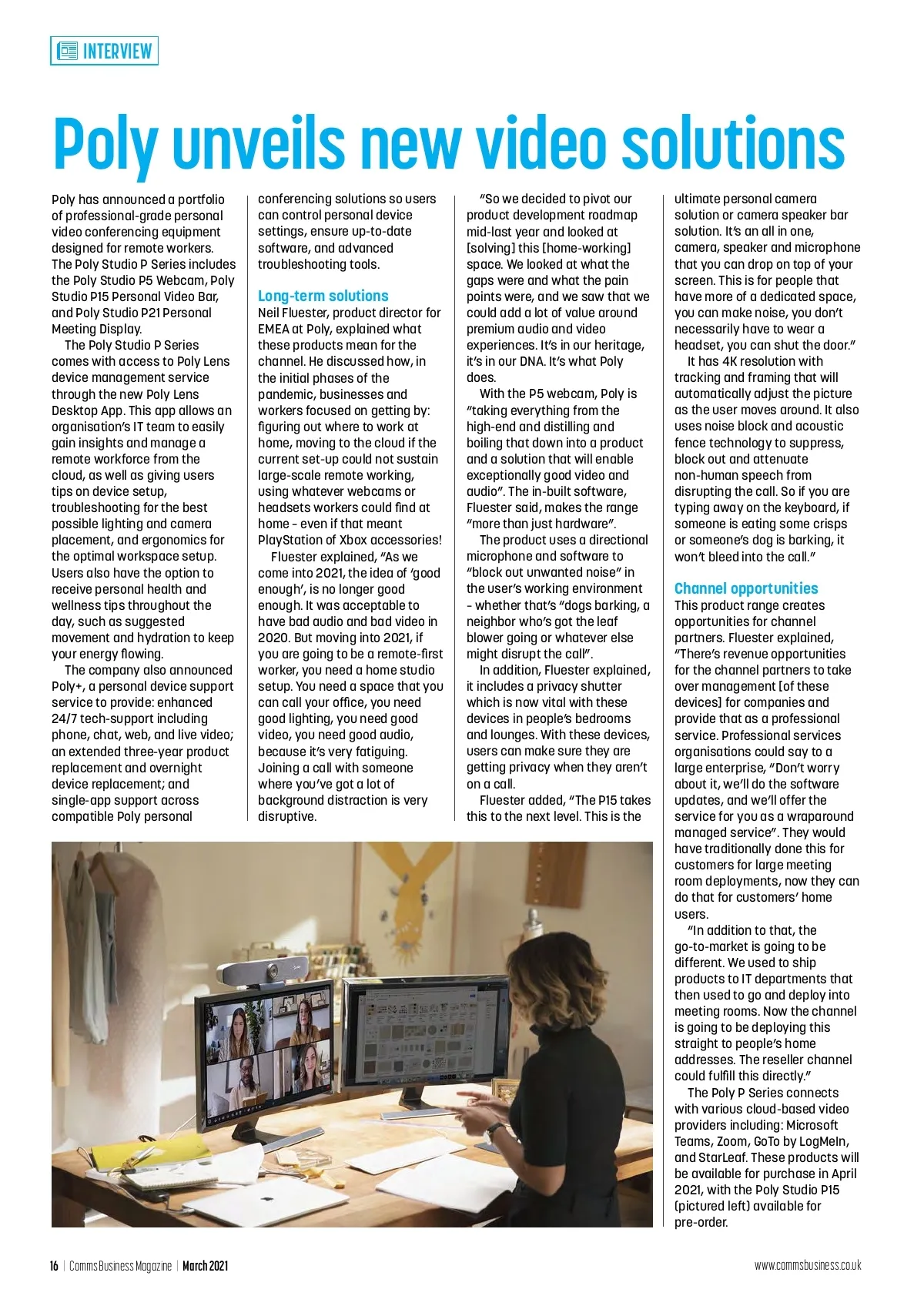 INTERVIEW

Poly unveils new video solutions

Poly has announced a portfolio of professional-grade personal video conferencing equipment designed for remote workers. The Poly Studio P Series includes the Poly Studio P5 Webcam, Poly Studio P15 Personal Video Bar, and Poly Studio P21 Personal Meeting Display.

The Poly Studio P Series comes with access to Poly Lens device management service through the new Poly Lens Desktop App. This app allows an organisation's IT team to easily gain insights and manage a remote workforce from the cloud, as well as giving users tips on device setup, troubleshooting for the best possible lighting and camera placement, and ergonomics for the optimal workspace setup. Users also have the option to receive personal health and wellness tips throughout the day, such as suggested movement and hydration to keep your energy flowing.

The company also announced Poly+, a personal device support service to provide: enhanced 24/7 tech-support including phone, chat, web, and live video; an extended three-year product replacement and overnight device replacement; and single-app support across compatible Poly personal conferencing solutions so users can control personal device settings, ensure up-to-date software, and advanced troubleshooting tools.

Long-term solutions

Neil Fluester, product director for EMEA at Poly, explained what these products mean for the channel. He discussed how, in the initial phases of the pandemic, businesses and workers focused on getting by: figuring out where to work at home, moving to the cloud if the current set-up could not sustain large-scale remote working, using whatever webcams or headsets workers could find at home - even if that meant PlayStation of Xbox accessories!

Fluester explained, "As we come into 2021, the idea of 'good enough', is no longer good enough. It was acceptable to have bad audio and bad video in 2020. But moving into 2021, if you are going to be a remote-first worker, you need a home studio setup. You need a space that you can call your office, you need good lighting, you need good video, you need good audio, because it's very fatiguing. Joining a call with someone where you've got a lot of background distraction is very disruptive.

"So we decided to pivot our product development roadmap mid-last year and looked at [solving] this [home-working] space. We looked at what the gaps were and what the pain points were, and we saw that we could add a lot of value around premium audio and video experiences. It's in our heritage, it's in our DNA. It's what Poly does.

With the P5 webcam, Poly is "taking everything from the high-end and distilling and boiling that down into a product and a solution that will enable exceptionally good video and audio". The in-built software, Fluester said, makes the range "more than just hardware".

The product uses a directional microphone and software to "block out unwanted noise" in the user's working environment - whether that's "dogs barking, a neighbor who's got the leaf blower going or whatever else might disrupt the call".

In addition, Fluester explained, it includes a privacy shutter which is now vital with these devices in people's bedrooms and lounges. With these devices, users can make sure they are getting privacy when they aren't on a call.

Fluester added, "The P15 takes this to the next level. This is the ultimate personal camera solution or camera speaker bar solution. It's an all in one, camera, speaker and microphone that you can drop on top of your screen. This is for people that have more of a dedicated space, you can make noise, you don't necessarily have to wear a headset, you can shut the door."

It has 4K resolution with tracking and framing that will automatically adjust the picture as the user moves around. It also uses noise block and acoustic fence technology to suppress, block out and attenuate non-human speech from disrupting the call. So if you are typing away on the keyboard, if someone is eating some crisps or someone's dog is barking, it won't bleed into the call."

Channel opportunities

This product range creates opportunities for channel partners. Fluester explained, "There's revenue opportunities for the channel partners to take over management [of these devices] for companies and provide that as a professional service. Professional services organisations could say to a large enterprise, "Don't worry about it, we'll do the software updates, and we'll offer the service for you as a wraparound managed service". They would have traditionally done this for customers for large meeting room deployments, now they can do that for customers' home users.

"In addition to that, the go-to-market is going to be different. We used to ship products to IT departments that then used to go and deploy into meeting rooms. Now the channel is going to be deploying this straight to people's home addresses. The reseller channel could fulfill this directly."

The Poly P Series connects with various cloud-based video providers including: Microsoft Teams, Zoom, GoTo by LogMeIn, and StarLeaf. These products will be available for purchase in April 2021, with the Poly Studio P15 (pictured left) available for pre-order.

16 | Comms Business Magazine | March 2021 www.commsbusiness.co.uk